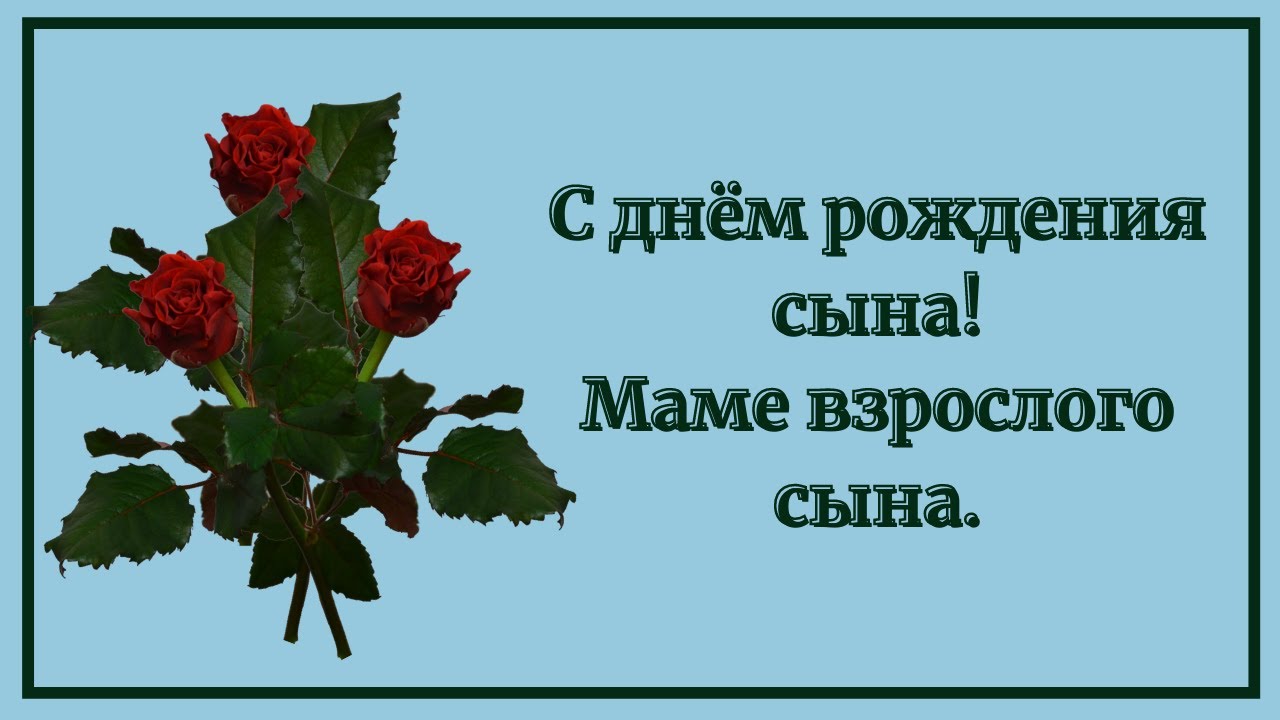 С днём рождения сына!
Маме взрослого сына.